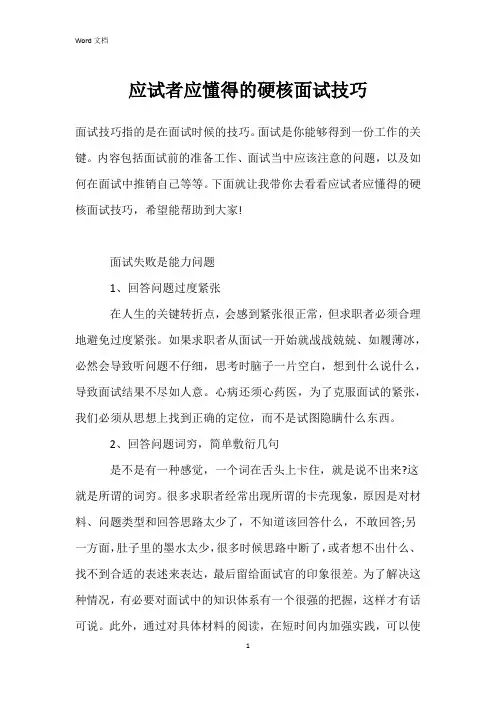 Word 文档

应试者应懂得的硬核面试技巧

面试技巧指的是在面试时候的技巧。面试是你能够得到一份工作的关键。内容包括面试前的准备工作、面试当中应该注意的问题，以及如何在面试中推销自己等等。下面就让我带你去看看应试者应懂得的硬核面试技巧，希望能帮助到大家!

面试失败是能力问题

1、回答问题过度紧张

在人生的关键转折点，会感到紧张很正常，但求职者必须合理地避免过度紧张。如果求职者从面试一开始就战战兢兢、如履薄冰，必然会导致听问题不仔细，思考时脑子一片空白，想到什么说什么，导致面试结果不尽如人意。心病还须心药医，为了克服面试的紧张，我们必须从思想上找到正确的定位，而不是试图隐瞒什么东西。

2、回答问题词穷，简单敷衍几句

是不是有一种感觉，一个词在舌头上卡住，就是说不出来?这就是所谓的词穷。很多求职者经常出现所谓的卡壳现象，原因是对材料、问题类型和回答思路太少了，不知道该回答什么，不敢回答;另一方面，肚子里的墨水太少，很多时候思路中断了，或者想不出什么、找不到合适的表述来表达，最后留给面试官的印象很差。为了解决这种情况，有必要对面试中的知识体系有一个很强的把握，这样才有话可说。此外，通过对具体材料的阅读，在短时间内加强实践，可以使

1